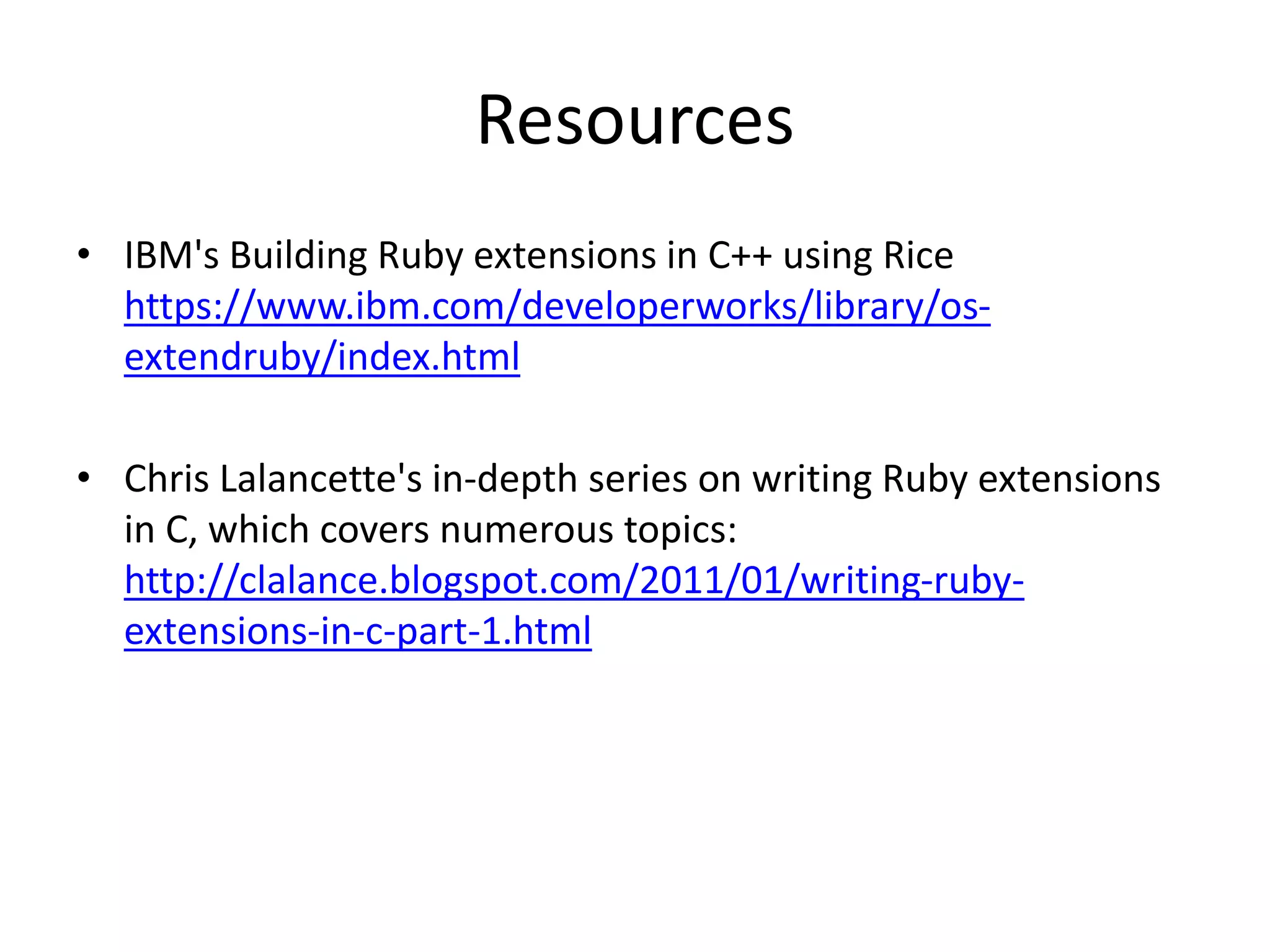 Resources

• IBM's Building Ruby extensions in C++ using Rice https://www.ibm.com/developerworks/library/os-extendruby/index.html

• Chris Lalancette's in-depth series on writing Ruby extensions in C, which covers numerous topics: http://clalance.blogspot.com/2011/01/writing-ruby-extensions-in-c-part-1.html